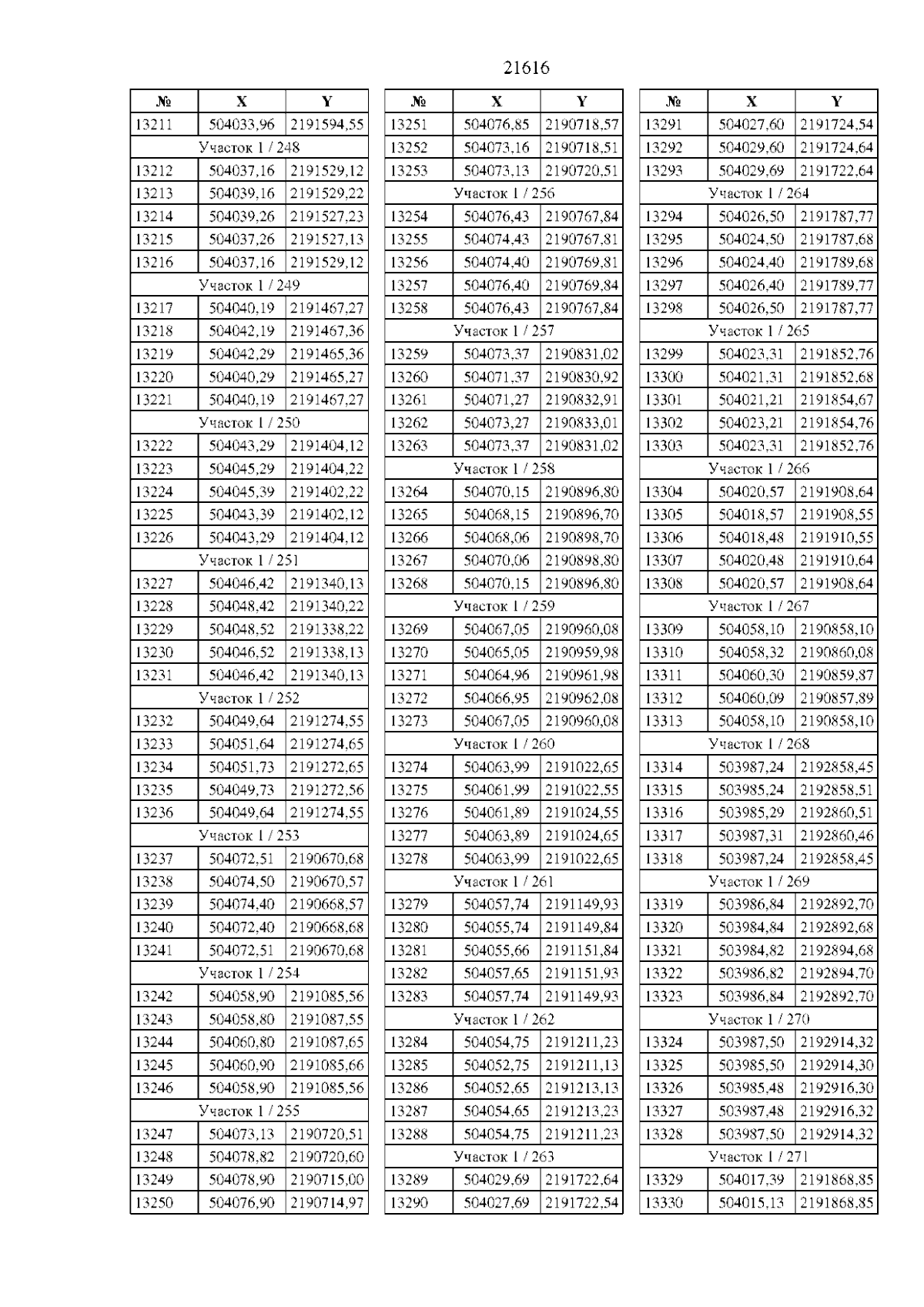 21616

| № | X | Y |
|---|---|---|
| 13211 | 504033,96 | 2191594,55 |
| Участок 1 / 248 | | |
| 13212 | 504037,16 | 2191529,12 |
| 13213 | 504039,16 | 2191529,22 |
| 13214 | 504039,26 | 2191527,23 |
| 13215 | 504037,26 | 2191527,13 |
| 13216 | 504037,16 | 2191529,12 |
| Участок 1 / 249 | | |
| 13217 | 504040,19 | 2191467,27 |
| 13218 | 504042,19 | 2191467,36 |
| 13219 | 504042,29 | 2191465,36 |
| 13220 | 504040,29 | 2191465,27 |
| 13221 | 504040,19 | 2191467,27 |
| Участок 1 / 250 | | |
| 13222 | 504043,29 | 2191404,12 |
| 13223 | 504045,29 | 2191404,22 |
| 13224 | 504045,39 | 2191402,22 |
| 13225 | 504043,39 | 2191402,12 |
| 13226 | 504043,29 | 2191404,12 |
| Участок 1 / 251 | | |
| 13227 | 504046,42 | 2191340,13 |
| 13228 | 504048,42 | 2191340,22 |
| 13229 | 504048,52 | 2191338,22 |
| 13230 | 504046,52 | 2191338,13 |
| 13231 | 504046,42 | 2191340,13 |
| Участок 1 / 252 | | |
| 13232 | 504049,64 | 2191274,55 |
| 13233 | 504051,64 | 2191274,65 |
| 13234 | 504051,73 | 2191272,65 |
| 13235 | 504049,73 | 2191272,56 |
| 13236 | 504049,64 | 2191274,55 |
| Участок 1 / 253 | | |
| 13237 | 504072,51 | 2190670,68 |
| 13238 | 504074,50 | 2190670,57 |
| 13239 | 504074,40 | 2190668,57 |
| 13240 | 504072,40 | 2190668,68 |
| 13241 | 504072,51 | 2190670,68 |
| Участок 1 / 254 | | |
| 13242 | 504058,90 | 2191085,56 |
| 13243 | 504058,80 | 2191087,55 |
| 13244 | 504060,80 | 2191087,65 |
| 13245 | 504060,90 | 2191085,66 |
| 13246 | 504058,90 | 2191085,56 |
| Участок 1 / 255 | | |
| 13247 | 504073,13 | 2190720,51 |
| 13248 | 504078,82 | 2190720,60 |
| 13249 | 504078,90 | 2190715,00 |
| 13250 | 504076,90 | 2190714,97 |

| № | X | Y |
|---|---|---|
| 13251 | 504076,85 | 2190718,57 |
| 13252 | 504073,16 | 2190718,51 |
| 13253 | 504073,13 | 2190720,51 |
| Участок 1 / 256 | | |
| 13254 | 504076,43 | 2190767,84 |
| 13255 | 504074,43 | 2190767,81 |
| 13256 | 504074,40 | 2190769,81 |
| 13257 | 504076,40 | 2190769,84 |
| 13258 | 504076,43 | 2190767,84 |
| Участок 1 / 257 | | |
| 13259 | 504073,37 | 2190831,02 |
| 13260 | 504071,37 | 2190830,92 |
| 13261 | 504071,27 | 2190832,91 |
| 13262 | 504073,27 | 2190833,01 |
| 13263 | 504073,37 | 2190831,02 |
| Участок 1 / 258 | | |
| 13264 | 504070,15 | 2190896,80 |
| 13265 | 504068,15 | 2190896,70 |
| 13266 | 504068,06 | 2190898,70 |
| 13267 | 504070,06 | 2190898,80 |
| 13268 | 504070,15 | 2190896,80 |
| Участок 1 / 259 | | |
| 13269 | 504067,05 | 2190960,08 |
| 13270 | 504065,05 | 2190959,98 |
| 13271 | 504064,96 | 2190961,98 |
| 13272 | 504066,95 | 2190962,08 |
| 13273 | 504067,05 | 2190960,08 |
| Участок 1 / 260 | | |
| 13274 | 504063,99 | 2191022,65 |
| 13275 | 504061,99 | 2191022,55 |
| 13276 | 504061,89 | 2191024,55 |
| 13277 | 504063,89 | 2191024,65 |
| 13278 | 504063,99 | 2191022,65 |
| Участок 1 / 261 | | |
| 13279 | 504057,74 | 2191149,93 |
| 13280 | 504055,74 | 2191149,84 |
| 13281 | 504055,66 | 2191151,84 |
| 13282 | 504057,65 | 2191151,93 |
| 13283 | 504057,74 | 2191149,93 |
| Участок 1 / 262 | | |
| 13284 | 504054,75 | 2191211,23 |
| 13285 | 504052,75 | 2191211,13 |
| 13286 | 504052,65 | 2191213,13 |
| 13287 | 504054,65 | 2191213,23 |
| 13288 | 504054,75 | 2191211,23 |
| Участок 1 / 263 | | |
| 13289 | 504029,69 | 2191722,64 |
| 13290 | 504027,69 | 2191722,54 |

| № | X | Y |
|---|---|---|
| 13291 | 504027,60 | 2191724,54 |
| 13292 | 504029,60 | 2191724,64 |
| 13293 | 504029,69 | 2191722,64 |
| Участок 1 / 264 | | |
| 13294 | 504026,50 | 2191787,77 |
| 13295 | 504024,50 | 2191787,68 |
| 13296 | 504024,40 | 2191789,68 |
| 13297 | 504026,40 | 2191789,77 |
| 13298 | 504026,50 | 2191787,77 |
| Участок 1 / 265 | | |
| 13299 | 504023,31 | 2191852,76 |
| 13300 | 504021,31 | 2191852,68 |
| 13301 | 504021,21 | 2191854,67 |
| 13302 | 504023,21 | 2191854,76 |
| 13303 | 504023,31 | 2191852,76 |
| Участок 1 / 266 | | |
| 13304 | 504020,57 | 2191908,64 |
| 13305 | 504018,57 | 2191908,55 |
| 13306 | 504018,48 | 2191910,55 |
| 13307 | 504020,48 | 2191910,64 |
| 13308 | 504020,57 | 2191908,64 |
| Участок 1 / 267 | | |
| 13309 | 504058,10 | 2190858,10 |
| 13310 | 504058,32 | 2190860,08 |
| 13311 | 504060,30 | 2190859,87 |
| 13312 | 504060,09 | 2190857,89 |
| 13313 | 504058,10 | 2190858,10 |
| Участок 1 / 268 | | |
| 13314 | 503987,24 | 2192858,45 |
| 13315 | 503985,24 | 2192858,51 |
| 13316 | 503985,29 | 2192860,51 |
| 13317 | 503987,31 | 2192860,46 |
| 13318 | 503987,24 | 2192858,45 |
| Участок 1 / 269 | | |
| 13319 | 503986,84 | 2192892,70 |
| 13320 | 503984,84 | 2192892,68 |
| 13321 | 503984,82 | 2192894,68 |
| 13322 | 503986,82 | 2192894,70 |
| 13323 | 503986,84 | 2192892,70 |
| Участок 1 / 270 | | |
| 13324 | 503987,50 | 2192914,32 |
| 13325 | 503985,50 | 2192914,30 |
| 13326 | 503985,48 | 2192916,30 |
| 13327 | 503987,48 | 2192916,32 |
| 13328 | 503987,50 | 2192914,32 |
| Участок 1 / 271 | | |
| 13329 | 504017,39 | 2191868,85 |
| 13330 | 504015,13 | 2191868,85 |